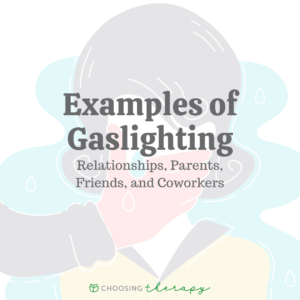 Examples of Gaslighting

Relationships, Parents, Friends, and Coworkers

CHOOSING therapy